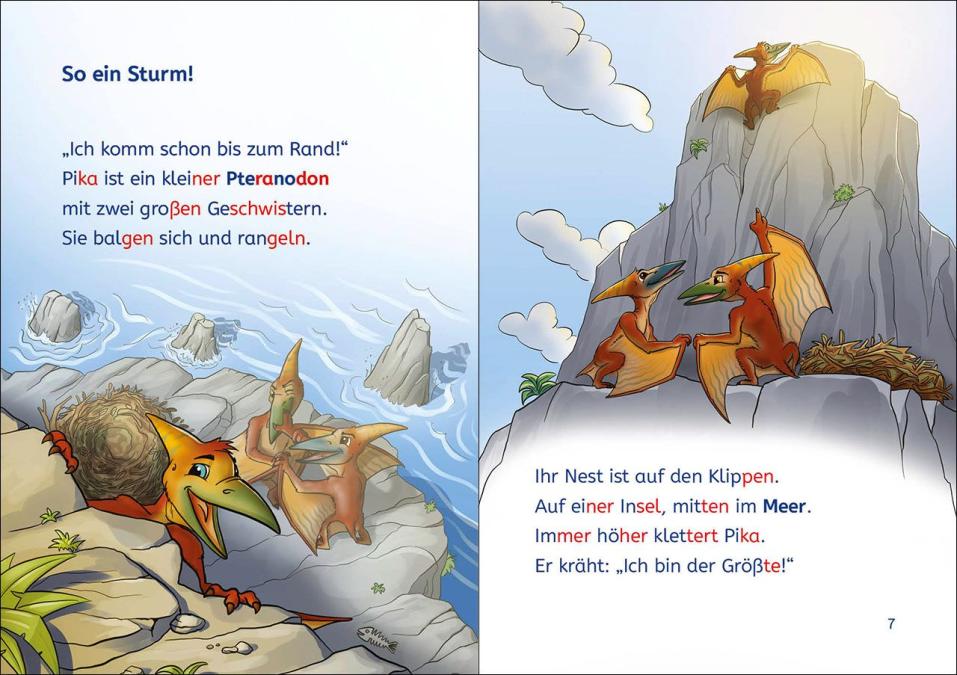 So ein Sturm!

„Ich komm schon bis zum Rand!“
Pika ist ein kleiner Pteranodon
mit zwei großen Geschwistern.
Sie balgen sich und rangeln.

Ihr Nest ist auf den Klippen.
Auf einer Insel, mitten im Meer.
Immer höher klettert Pika.
Er kräht: „Ich bin der Größte!“

7